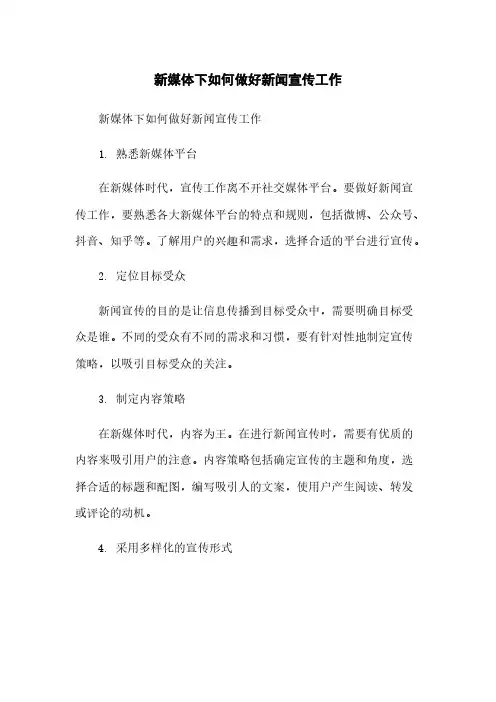 新媒体下如何做好新闻宣传工作

新媒体下如何做好新闻宣传工作

1. 熟悉新媒体平台

在新媒体时代，宣传工作离不开社交媒体平台。要做好新闻宣传工作，要熟悉各大新媒体平台的特点和规则，包括微博、公众号、抖音、知乎等。了解用户的兴趣和需求，选择合适的平台进行宣传。

2. 定位目标受众

新闻宣传的目的是让信息传播到目标受众中，需要明确目标受众是谁。不同的受众有不同的需求和习惯，要有针对性地制定宣传策略，以吸引目标受众的关注。

3. 制定内容策略

在新媒体时代，内容为王。在进行新闻宣传时，需要有优质的内容来吸引用户的注意。内容策略包括确定宣传的主题和角度，选择合适的标题和配图，编写吸引人的文案，使用户产生阅读、转发或评论的动机。

4. 采用多样化的宣传形式